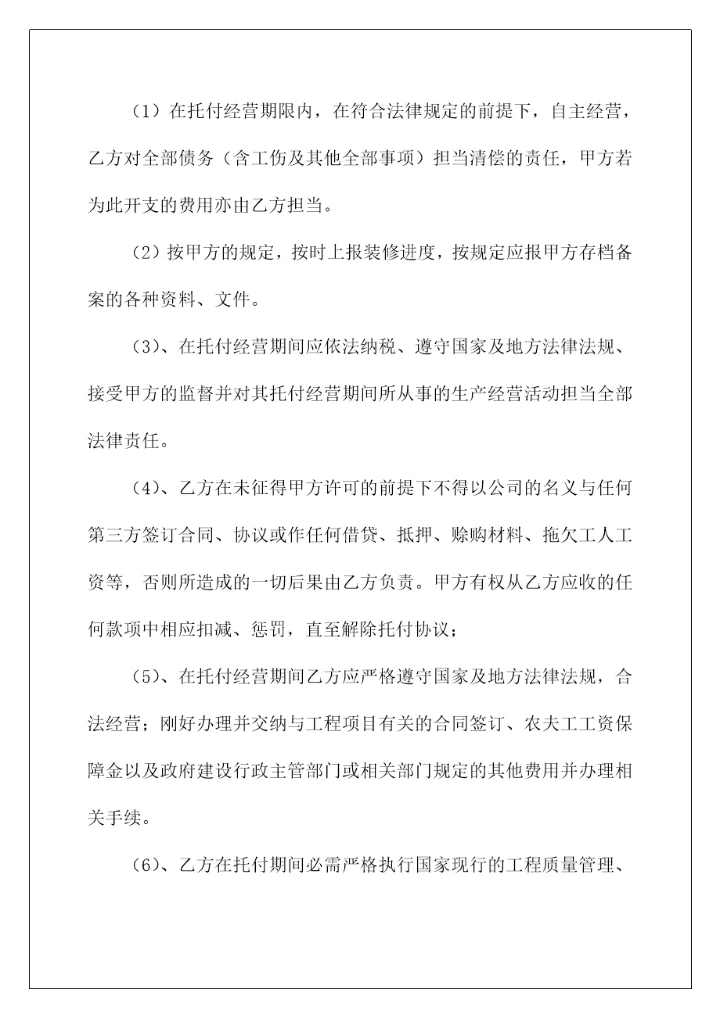 （1）在托付经营期限内，在符合法律规定的前提下，自主经营，乙方对全部债务（含工伤及其他全部事项）担当清偿的责任，甲方若为此开支的费用亦由乙方担当。

（2）按甲方的规定，按时上报装修进度，按规定应报甲方存档备案的各种资料、文件。

（3）、在托付经营期间应依法纳税、遵守国家及地方法律法规、接受甲方的监督并对其托付经营期间所从事的生产经营活动担当全部法律责任。

（4）、乙方在未征得甲方许可的前提下不得以公司的名义与任何第三方签订合同、协议或作任何借贷、抵押、赊购材料、拖欠工人工资等，否则所造成的一切后果由乙方负责。甲方有权从乙方应收的任何款项中相应扣减、惩罚，直至解除托付协议；

（5）、在托付经营期间乙方应严格遵守国家及地方法律法规，合法经营；刚好办理并交纳与工程项目有关的合同签订、农夫工工资保障金以及政府建设行政主管部门或相关部门规定的其他费用并办理相关手续。

（6）、乙方在托付期间必需严格执行国家现行的工程质量管理、